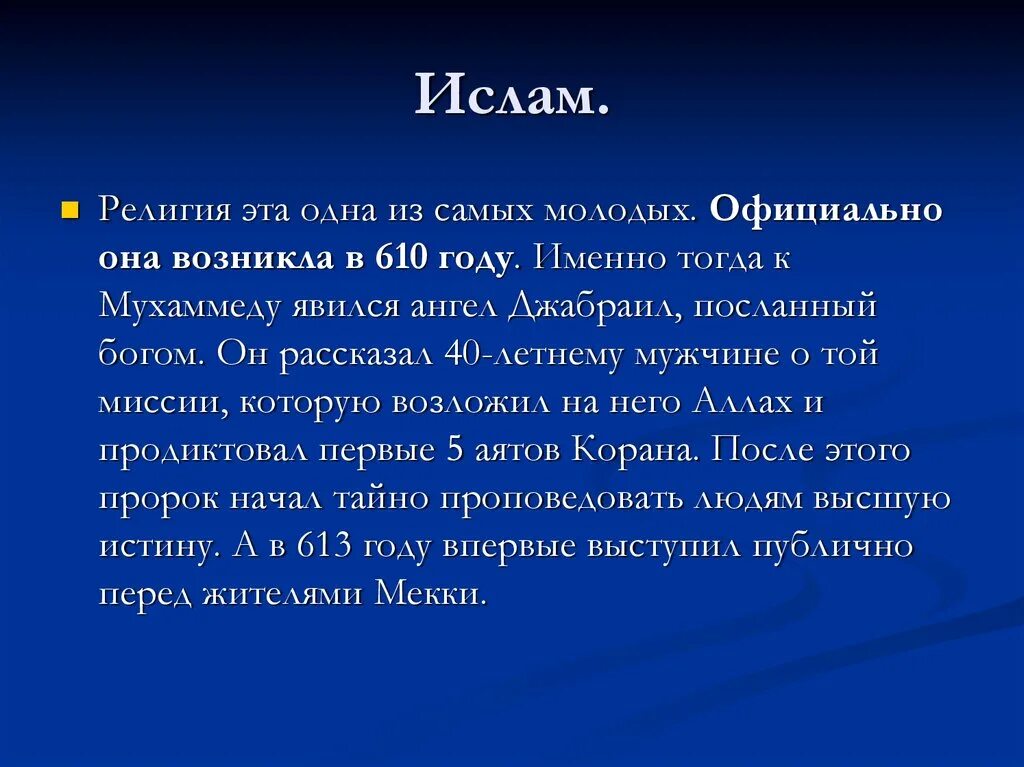 Ислам.

Религия эта одна из самых молодых. Официально она возникла в 610 году. Именно тогда к Мухаммеду явился ангел Джабраил, посланный богом. Он рассказал 40-летнему мужчине о той миссии, которую возложил на него Аллах и продиктовал первые 5 аятов Корана. После этого пророк начал тайно проповедовать людям высшую истину. А в 613 году впервые выступил публично перед жителями Мекки.